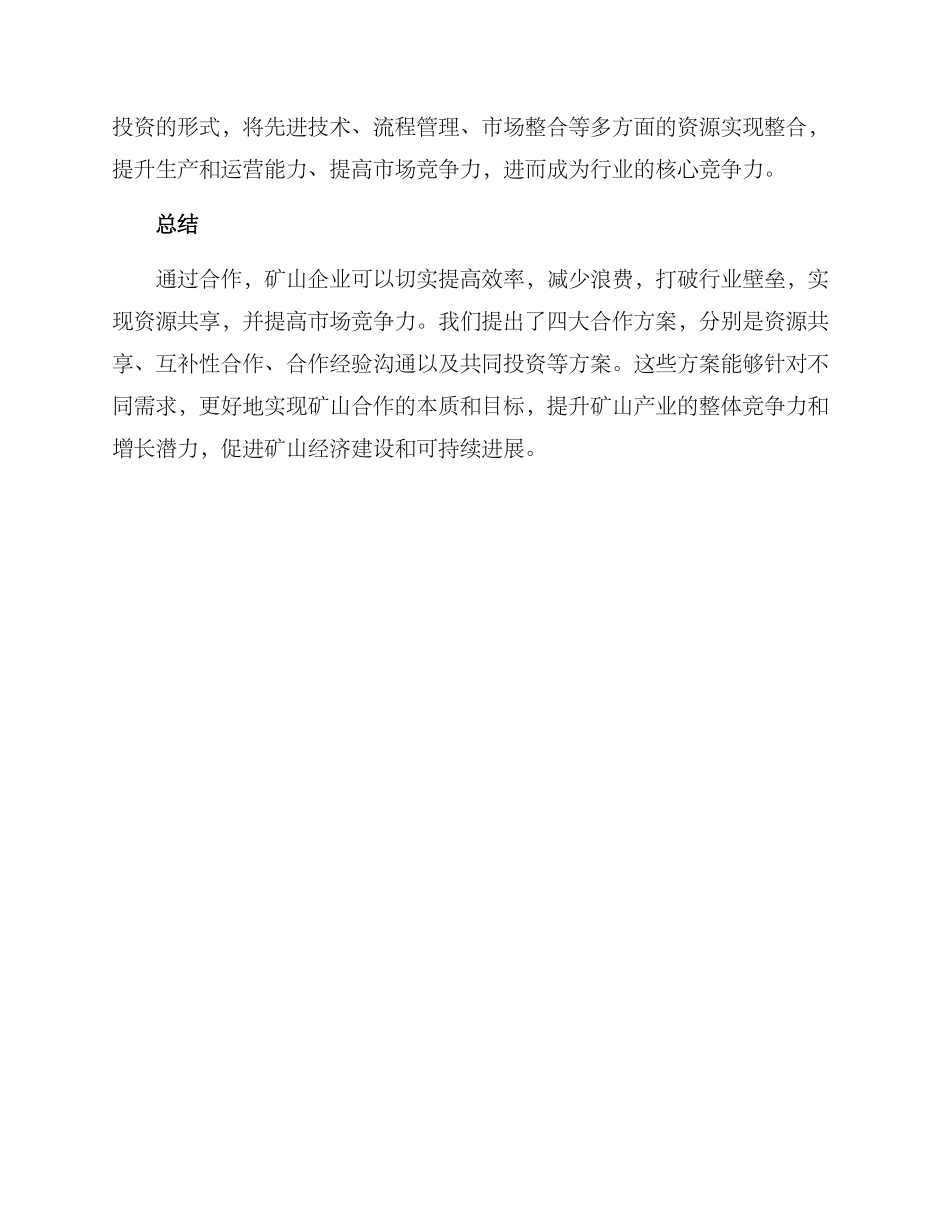 投资的形式，将先进技术、流程管理、市场整合等多方面的资源实现整合，提升生产和运营能力、提高市场竞争力，进而成为行业的核心竞争力。

总结

通过合作，矿山企业可以切实提高效率，减少浪费，打破行业壁垒，实现资源共享，并提高市场竞争力。我们提出了四大合作方案，分别是资源共享、互补性合作、合作经验沟通以及共同投资等方案。这些方案能够针对不同需求，更好地实现矿山合作的本质和目标，提升矿山产业的整体竞争力和增长潜力，促进矿山经济建设和可持续进展。